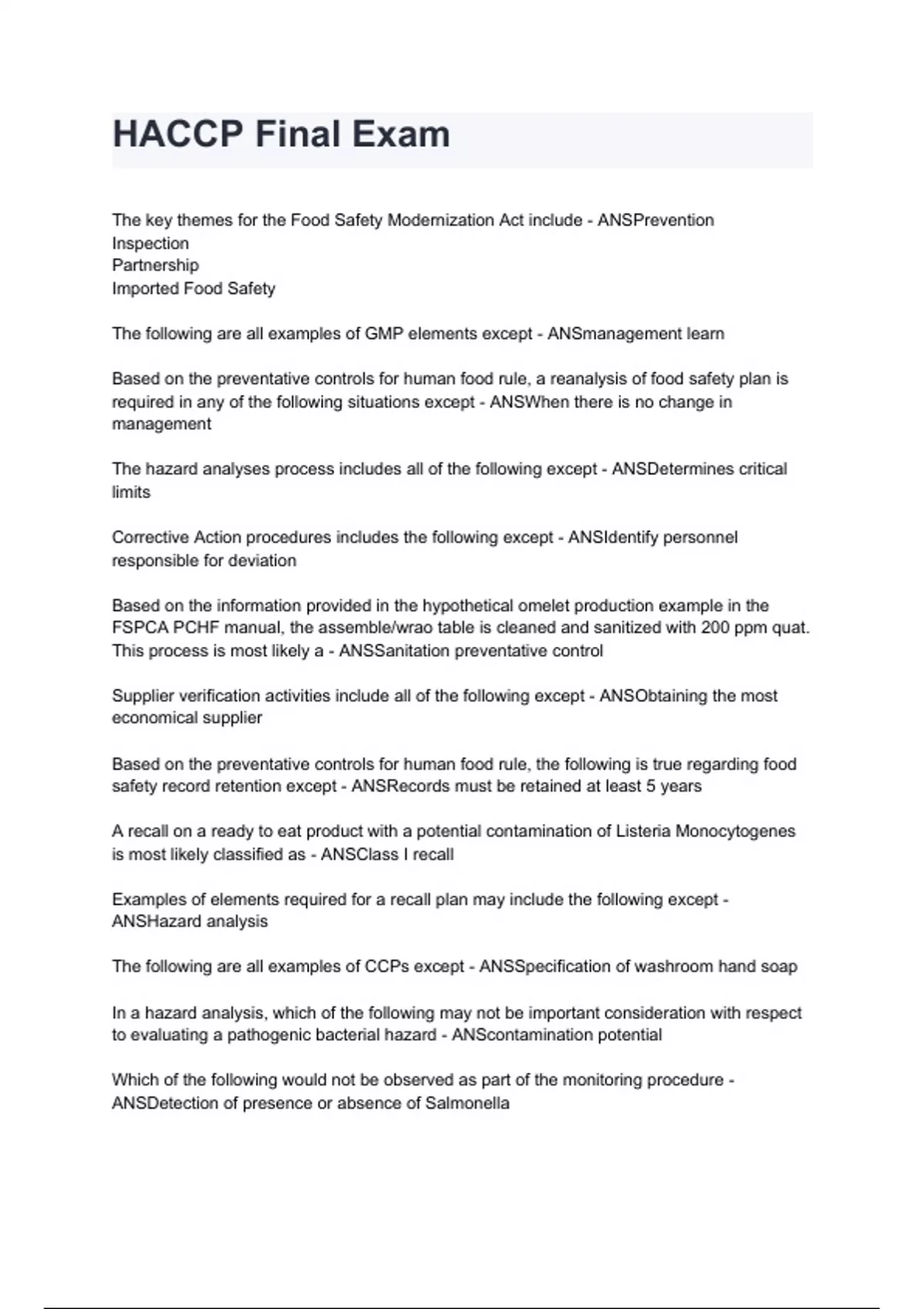 HACCP Final Exam

The key themes for the Food Safety Modernization Act include - ANSPrevention
Inspection
Partnership
Imported Food Safety

The following are all examples of GMP elements except - ANSmanagement learn

Based on the preventative controls for human food rule, a reanalysis of food safety plan is required in any of the following situations except - ANSWhen there is no change in management

The hazard analyses process includes all of the following except - ANSDetermines critical limits

Corrective Action procedures includes the following except - ANSIdentify personnel responsible for deviation

Based on the information provided in the hypothetical omelet production example in the FSPCA PCHF manual, the assemble/wrao table is cleaned and sanitized with 200 ppm quat. This process is most likely a - ANSSanitation preventative control

Supplier verification activities include all of the following except - ANSObtaining the most economical supplier

Based on the preventative controls for human food rule, the following is true regarding food safety record retention except - ANSRecords must be retained at least 5 years

A recall on a ready to eat product with a potential contamination of Listeria Monocytogenes is most likely classified as - ANSClass I recall

Examples of elements required for a recall plan may include the following except - ANSHazard analysis

The following are all examples of CCPs except - ANSSpecification of washroom hand soap

In a hazard analysis, which of the following may not be important consideration with respect to evaluating a pathogenic bacterial hazard - ANScontamination potential

Which of the following would not be observed as part of the monitoring procedure - ANSDetection of presence or absence of Salmonella